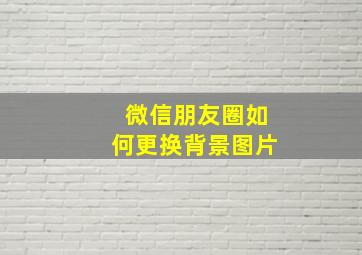 微信朋友圈如何更换背景图片